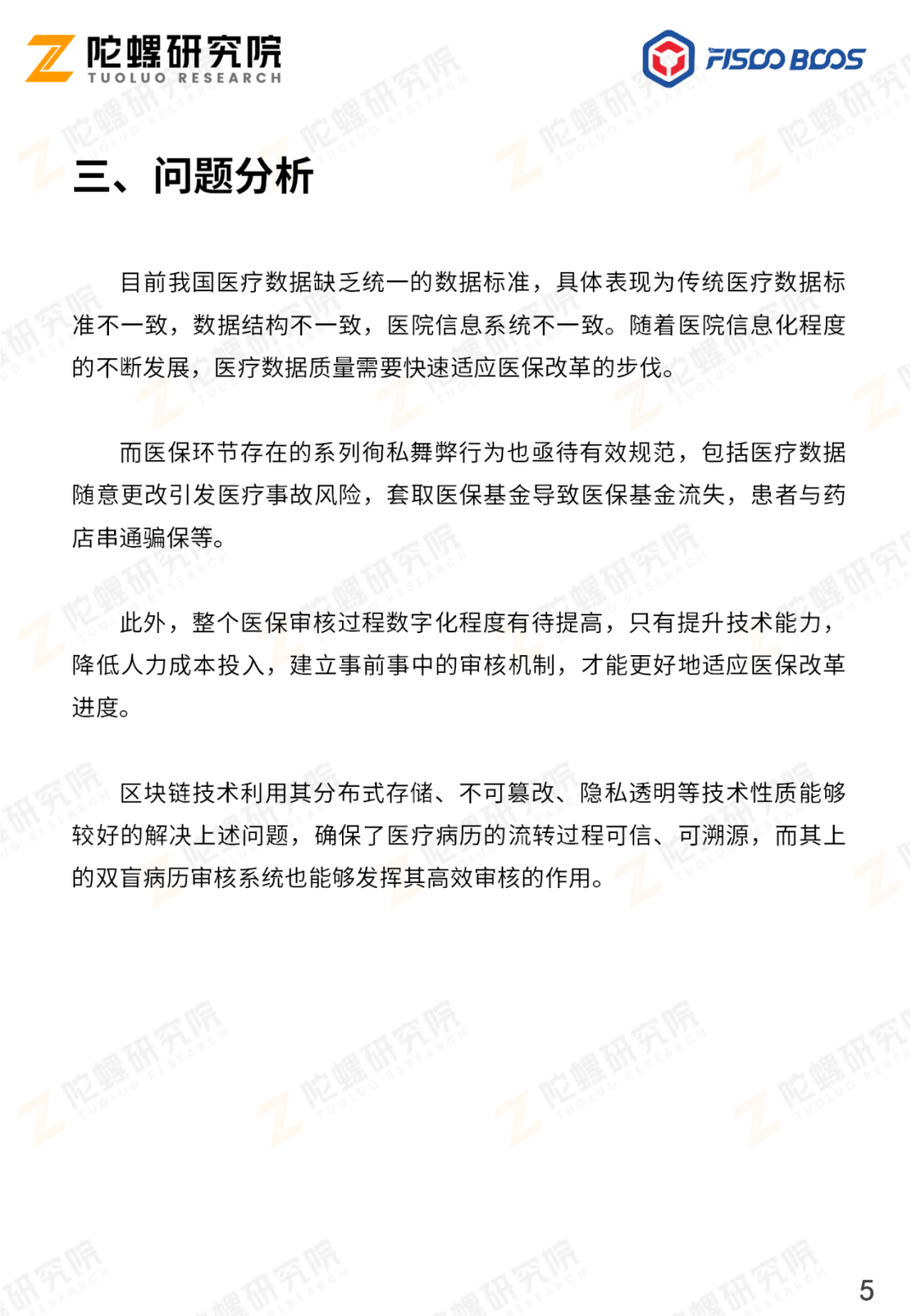 陀螺研究院
TUOLUO RESEARCH

FISCO BCOS

三、问题分析

目前我国医疗数据缺乏统一的数据标准，具体表现为传统医疗数据标准不一致，数据结构不一致，医院信息系统不一致。随着医院信息化程度的不断发展，医疗数据质量需要快速适应医保改革的步伐。

而医保环节存在的系列徇私舞弊行为也亟待有效规范，包括医疗数据随意更改引发医疗事故风险，套取医保基金导致医保基金流失，患者与药店串通骗保等。

此外，整个医保审核过程数字化程度有待提高，只有提升技术能力，降低人力成本投入，建立事前事中的审核机制，才能更好地适应医保改革进度。

区块链技术利用其分布式存储、不可篡改、隐私透明等技术性质能够较好的解决上述问题，确保了医疗病历的流转过程可信、可溯源，而其上的双盲病历审核系统也能够发挥其高效审核的作用。

5